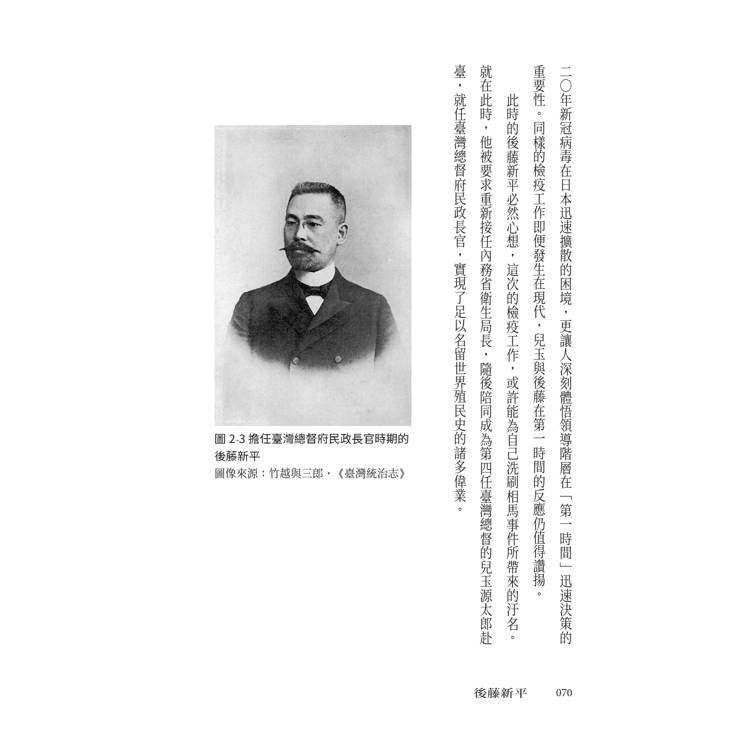 二〇年新冠病毒在日本迅速擴散的困境，更讓人深刻體悟領導階層在「第一時間」迅速決策的重要性。同樣的檢疫工作即便發生在現代，兒玉與後藤在第一時間的反應仍值得讚揚。

此時的後藤新平必然心想，這次的檢疫工作，或許能為自己洗刷相馬事件所帶來的汙名。就在此時，他被要求重新接任內務省衛生局長，隨後陪同成為第四任臺灣總督的兒玉源太郎赴臺，就任臺灣總督府民政長官，實現了足以名留世界殖民史的諸多偉業。

圖 2-3 擔任臺灣總督府民政長官時期的後藤新平
圖像來源：竹越與三郎，《臺灣統治志》

後藤新平　070